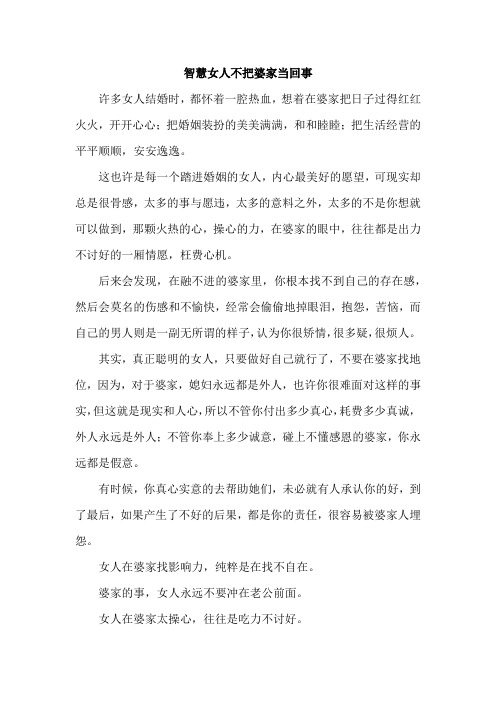 智慧女人不把婆家当回事

许多女人结婚时，都怀着一腔热血，想着在婆家把日子过得红红火火，开开心心；把婚姻装扮的美美满满，和和睦睦；把生活经营的平平顺顺，安安逸逸。

这也许是每一个踏进婚姻的女人，内心最美好的愿望，可现实却总是很骨感，太多的事与愿违，太多的意料之外，太多的不是你想就可以做到，那颗火热的心，操心的力，在婆家的眼中，往往都是出力不讨好的一厢情愿，枉费心机。

后来会发现，在融不进的婆家里，你根本找不到自己的存在感，然后会莫名的伤感和不愉快，经常会偷偷地掉眼泪，抱怨，苦恼，而自己的男人则是一副无所谓的样子，认为你很矫情，很多疑，很烦人。

其实，真正聪明的女人，只要做好自己就行了，不要在婆家找地位，因为，对于婆家，媳妇永远都是外人，也许你很难面对这样的事实，但这就是现实和人心，所以不管你付出多少真心，耗费多少真诚，外人永远是外人；不管你奉上多少诚意，碰上不懂感恩的婆家，你永远都是假意。

有时候，你真心实意的去帮助她们，未必就有人承认你的好，到了最后，如果产生了不好的后果，都是你的责任，很容易被婆家人埋怨。

女人在婆家找影响力，纯粹是在找不自在。

婆家的事，女人永远不要冲在老公前面。

女人在婆家太操心，往往是吃力不讨好。